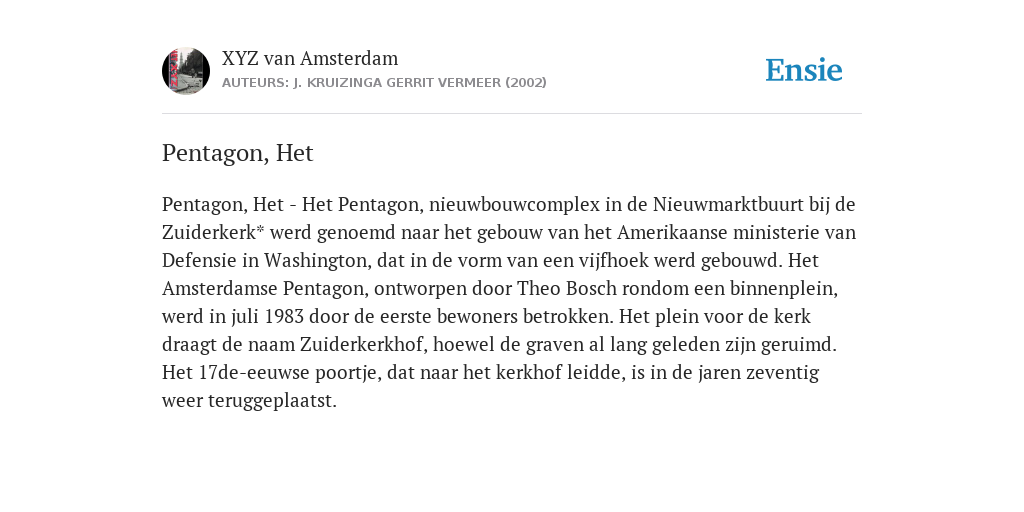 XYZ van Amsterdam
AUTEURS: J. KRUIZINGA GERRIT VERMEER (2002)

Ensie

Pentagon, Het

Pentagon, Het - Het Pentagon, nieuwbouwcomplex in de Nieuwmarktbuurt bij de Zuiderkerk* werd genoemd naar het gebouw van het Amerikaanse ministerie van Defensie in Washington, dat in de vorm van een vijfhoek werd gebouwd. Het Amsterdamse Pentagon, ontworpen door Theo Bosch rondom een binnenplein, werd in juli 1983 door de eerste bewoners betrokken. Het plein voor de kerk draagt de naam Zuiderkerkhof, hoewel de graven al lang geleden zijn geruimd. Het 17de-eeuwse poortje, dat naar het kerkhof leidde, is in de jaren zeventig weer teruggeplaatst.